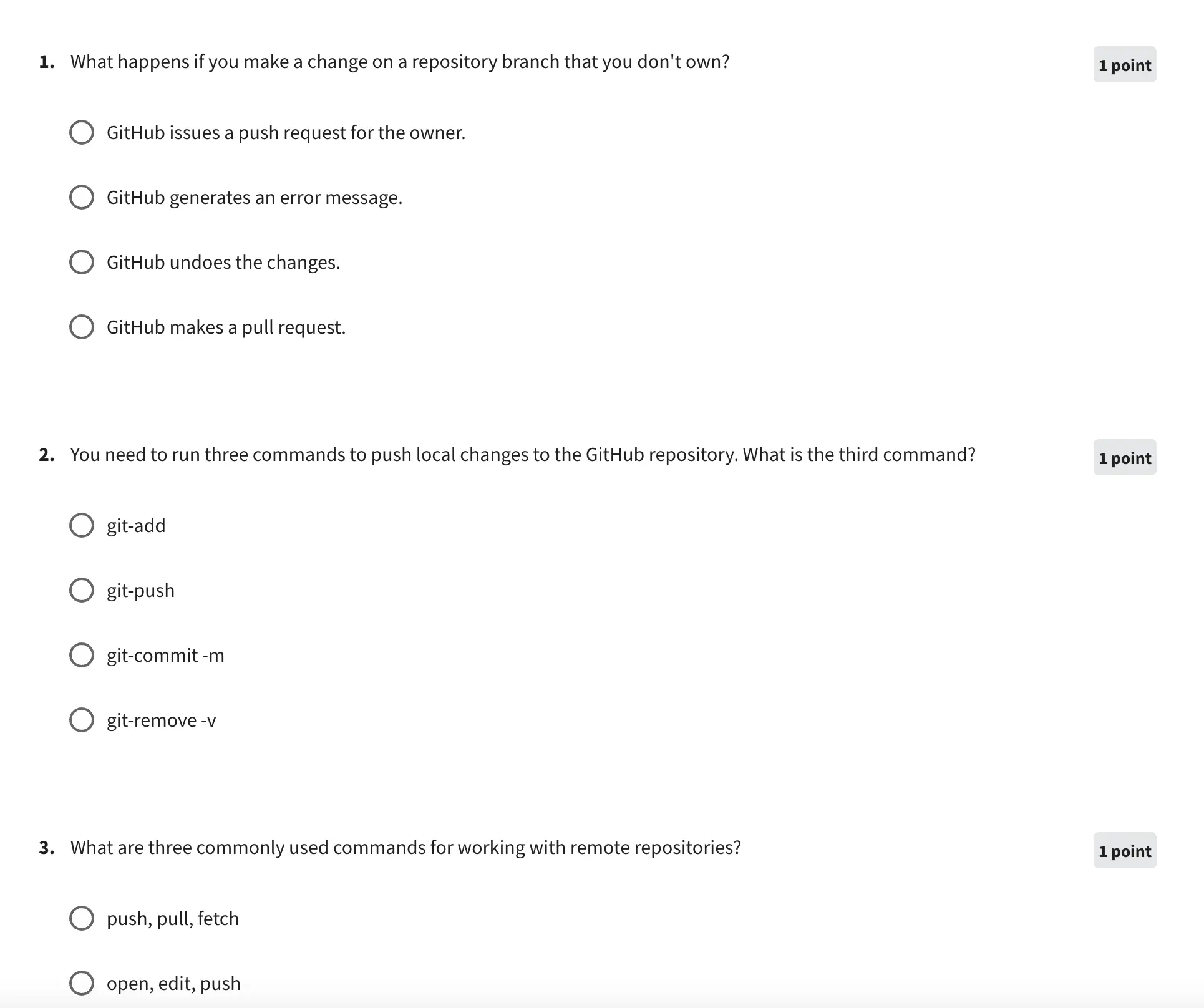 1. What happens if you make a change on a repository branch that you don't own?

1 point

GitHub issues a push request for the owner.

GitHub generates an error message.

GitHub undoes the changes.

GitHub makes a pull request.

2. You need to run three commands to push local changes to the GitHub repository. What is the third command?

1 point

git-add

git-push

git-commit -m

git-remove -v

3. What are three commonly used commands for working with remote repositories?

1 point

push, pull, fetch

open, edit, push